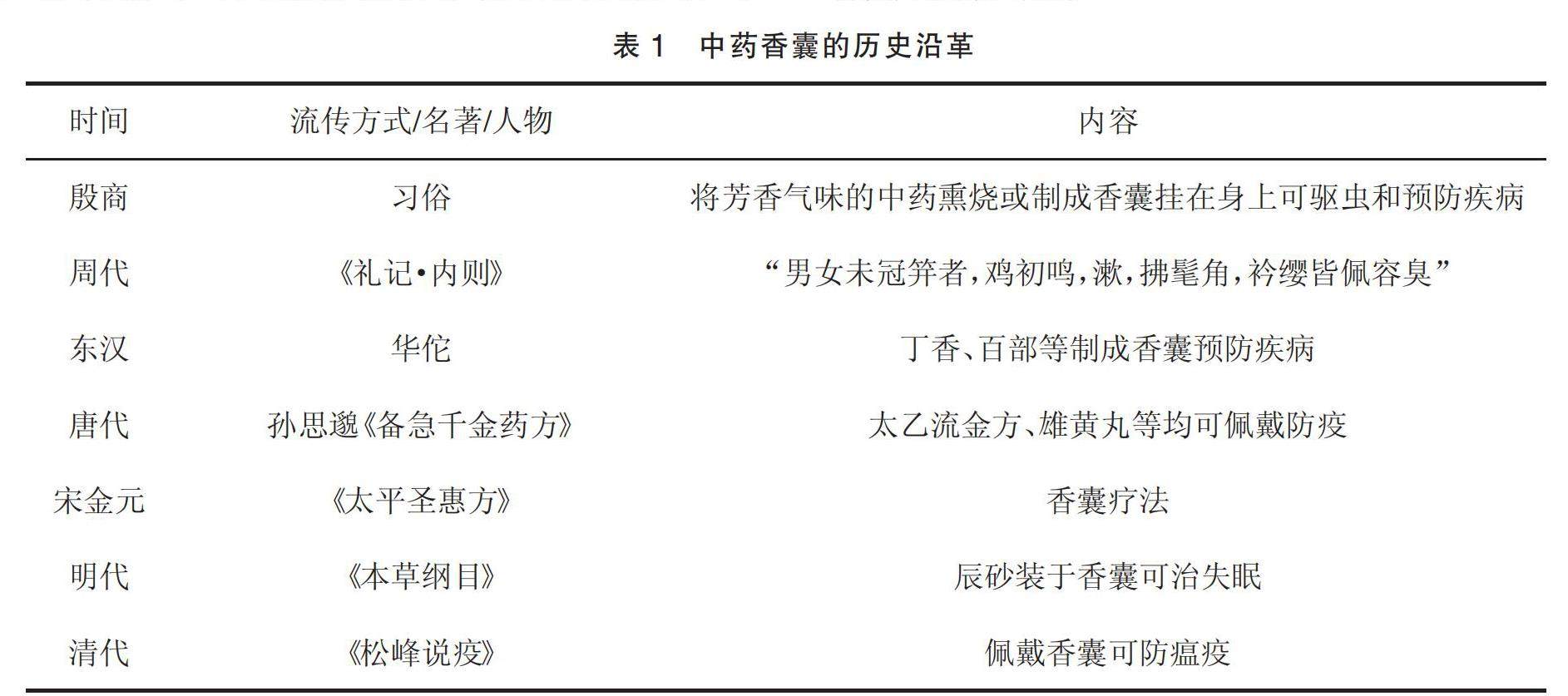 表 1　中药香囊的历史沿革

| 时间 | 流传方式/名著/人物 | 内容 |
|---|---|---|
| 殷商 | 习俗 | 将芳香气味的中药熏烧或制成香囊挂在身上可驱虫和预防疾病 |
| 周代 | 《礼记·内则》 | “男女未冠笄者，鸡初鸣，漱，拂髦角，衿缨皆佩容臭” |
| 东汉 | 华佗 | 丁香、百部等制成香囊预防疾病 |
| 唐代 | 孙思邈《备急千金药方》 | 太乙流金方、雄黄丸等均可佩戴防疫 |
| 宋金元 | 《太平圣惠方》 | 香囊疗法 |
| 明代 | 《本草纲目》 | 辰砂装于香囊可治失眠 |
| 清代 | 《松峰说疫》 | 佩戴香囊可防瘟疫 |